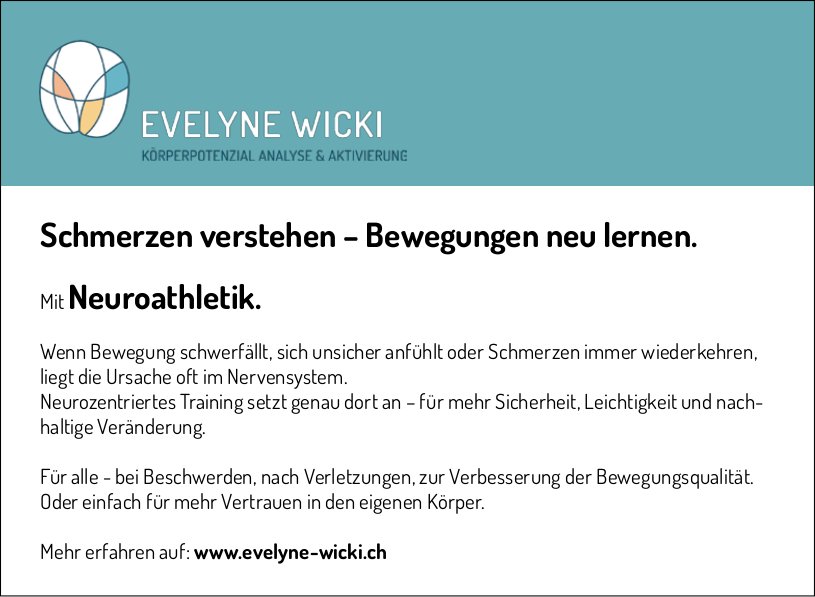 EVELYNE WICKI
KÖRPERPOTENZIAL ANALYSE & AKTIVIERUNG

Schmerzen verstehen – Bewegungen neu lernen.

Mit Neuroathletik.

Wenn Bewegung schwerfällt, sich unsicher anfühlt oder Schmerzen immer wiederkehren, liegt die Ursache oft im Nervensystem.
Neurozentriertes Training setzt genau dort an – für mehr Sicherheit, Leichtigkeit und nachhaltige Veränderung.

Für alle - bei Beschwerden, nach Verletzungen, zur Verbesserung der Bewegungsqualität. Oder einfach für mehr Vertrauen in den eigenen Körper.

Mehr erfahren auf: www.evelyne-wicki.ch